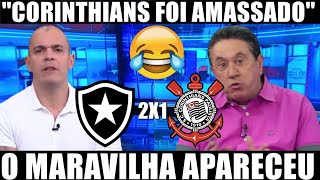 "CORINTHIANS FOI AMASSADO"

2X1

O MARAVILHA APARECEU